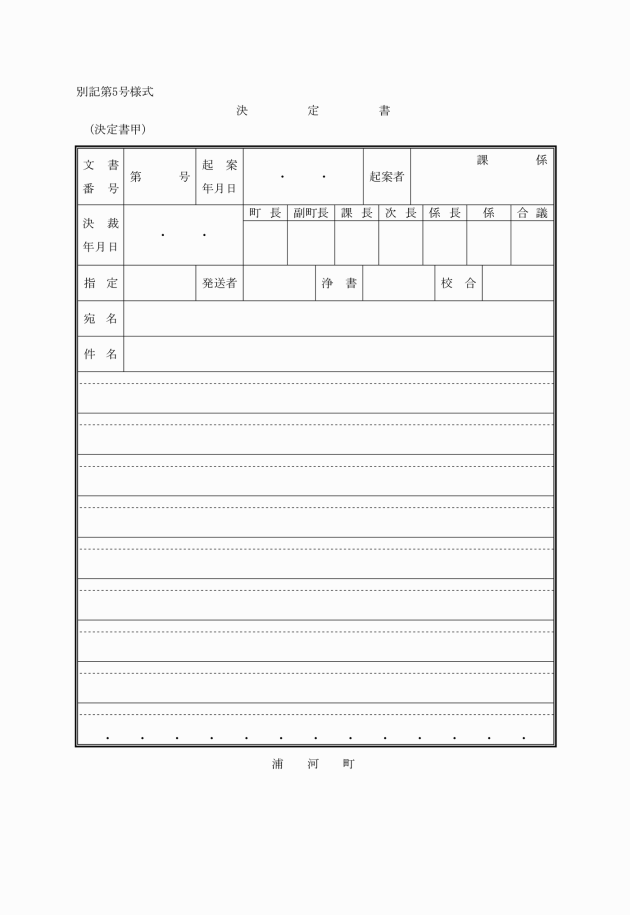 別記第5号様式

決　定　書

(決定書甲)

| 文書番号 | 第　　号 | 起案年月日 | ・　・ | 起案者 | 課　　係 |
|---|---|---|---|---|---|

| 決裁年月日 | ・　・ | 町長 | 副町長 | 課長 | 次長 | 係長 | 係 | 合議 |
|---|---|---|---|---|---|---|---|---|
| | | | | | | | | |

| 指定 | | 発送者 | | 浄書 | | 校合 | |
|---|---|---|---|---|---|---|---|

| 宛名 | |
|---|---|
| 件名 | |

・　・　・　・　・　・　・　・　・　・　・　・　・

浦　河　町